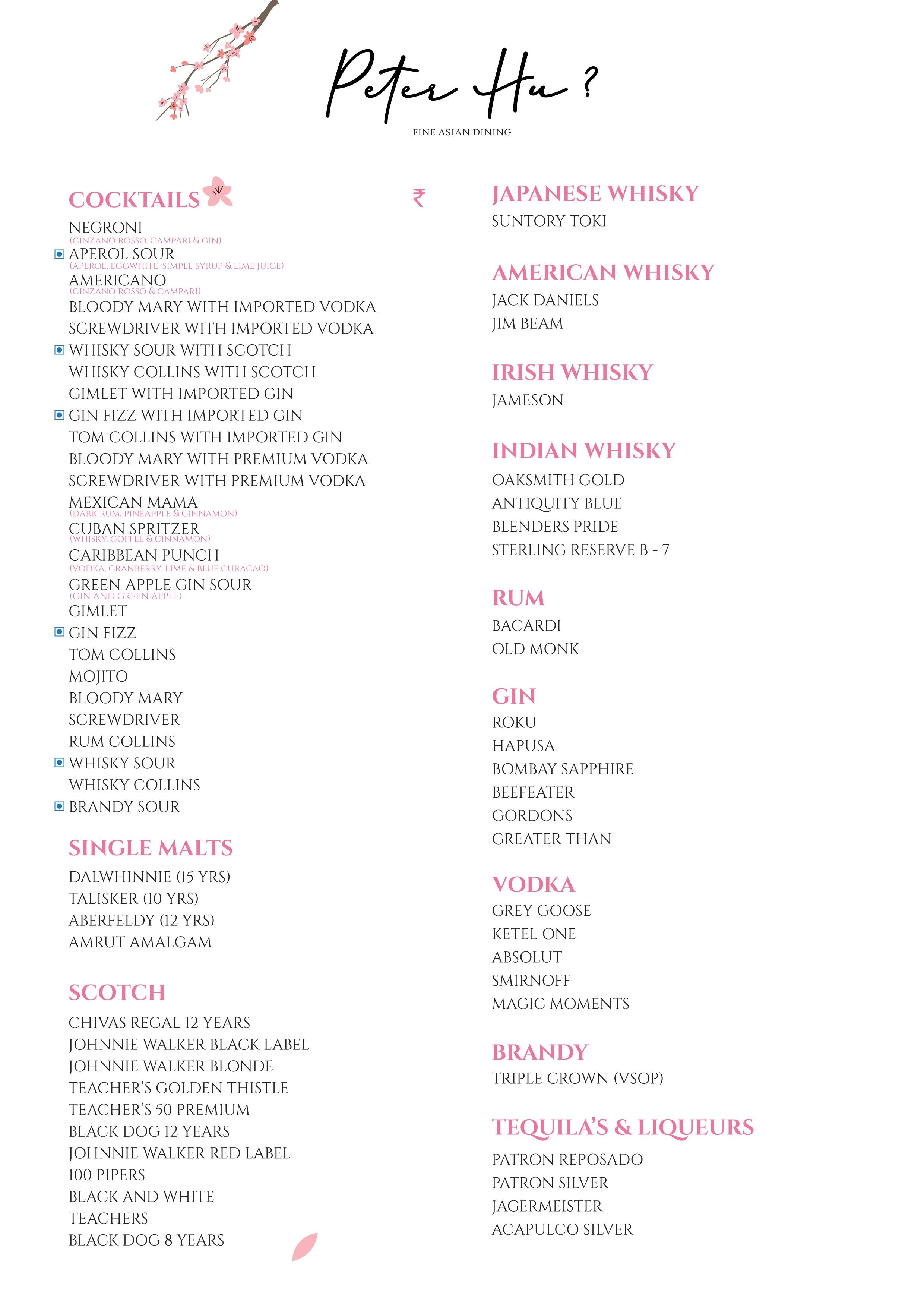 Peter Hu ?

FINE ASIAN DINING

COCKTAILS

₹

NEGRONI
(CINZANO ROSSO, CAMPARI & GIN)
APEROL SOUR
(APEROL, EGGWHITE, SIMPLE SYRUP & LIME JUICE)
AMERICANO
(CINZANO ROSSO & CAMPARI)
BLOODY MARY WITH IMPORTED VODKA
SCREWDRIVER WITH IMPORTED VODKA
WHISKY SOUR WITH SCOTCH
WHISKY COLLINS WITH SCOTCH
GIMLET WITH IMPORTED GIN
GIN FIZZ WITH IMPORTED GIN
TOM COLLINS WITH IMPORTED GIN
BLOODY MARY WITH PREMIUM VODKA
SCREWDRIVER WITH PREMIUM VODKA
MEXICAN MAMA
(DARK RUM, PINEAPPLE & CINNAMON)
CUBAN SPRITZER
(WHISKY, COFFEE & CINNAMON)
CARIBBEAN PUNCH
(VODKA, CRANBERRY, LIME & BLUE CURACAO)
GREEN APPLE GIN SOUR
(GIN AND GREEN APPLE)
GIMLET
GIN FIZZ
TOM COLLINS
MOJITO
BLOODY MARY
SCREWDRIVER
RUM COLLINS
WHISKY SOUR
WHISKY COLLINS
BRANDY SOUR

SINGLE MALTS
DALWHINNIE (15 YRS)
TALISKER (10 YRS)
ABERFELDY (12 YRS)
AMRUT AMALGAM

SCOTCH
CHIVAS REGAL 12 YEARS
JOHNNIE WALKER BLACK LABEL
JOHNNIE WALKER BLONDE
TEACHER'S GOLDEN THISTLE
TEACHER'S 50 PREMIUM
BLACK DOG 12 YEARS
JOHNNIE WALKER RED LABEL
100 PIPERS
BLACK AND WHITE
TEACHERS
BLACK DOG 8 YEARS

JAPANESE WHISKY
SUNTORY TOKI

AMERICAN WHISKY
JACK DANIELS
JIM BEAM

IRISH WHISKY
JAMESON

INDIAN WHISKY
OAKSMITH GOLD
ANTIQUITY BLUE
BLENDERS PRIDE
STERLING RESERVE B - 7

RUM
BACARDI
OLD MONK

GIN
ROKU
HAPUSA
BOMBAY SAPPHIRE
BEEFEATER
GORDONS
GREATER THAN

VODKA
GREY GOOSE
KETEL ONE
ABSOLUT
SMIRNOFF
MAGIC MOMENTS

BRANDY
TRIPLE CROWN (VSOP)

TEQUILA'S & LIQUEURS
PATRON REPOSADO
PATRON SILVER
JAGERMEISTER
ACAPULCO SILVER